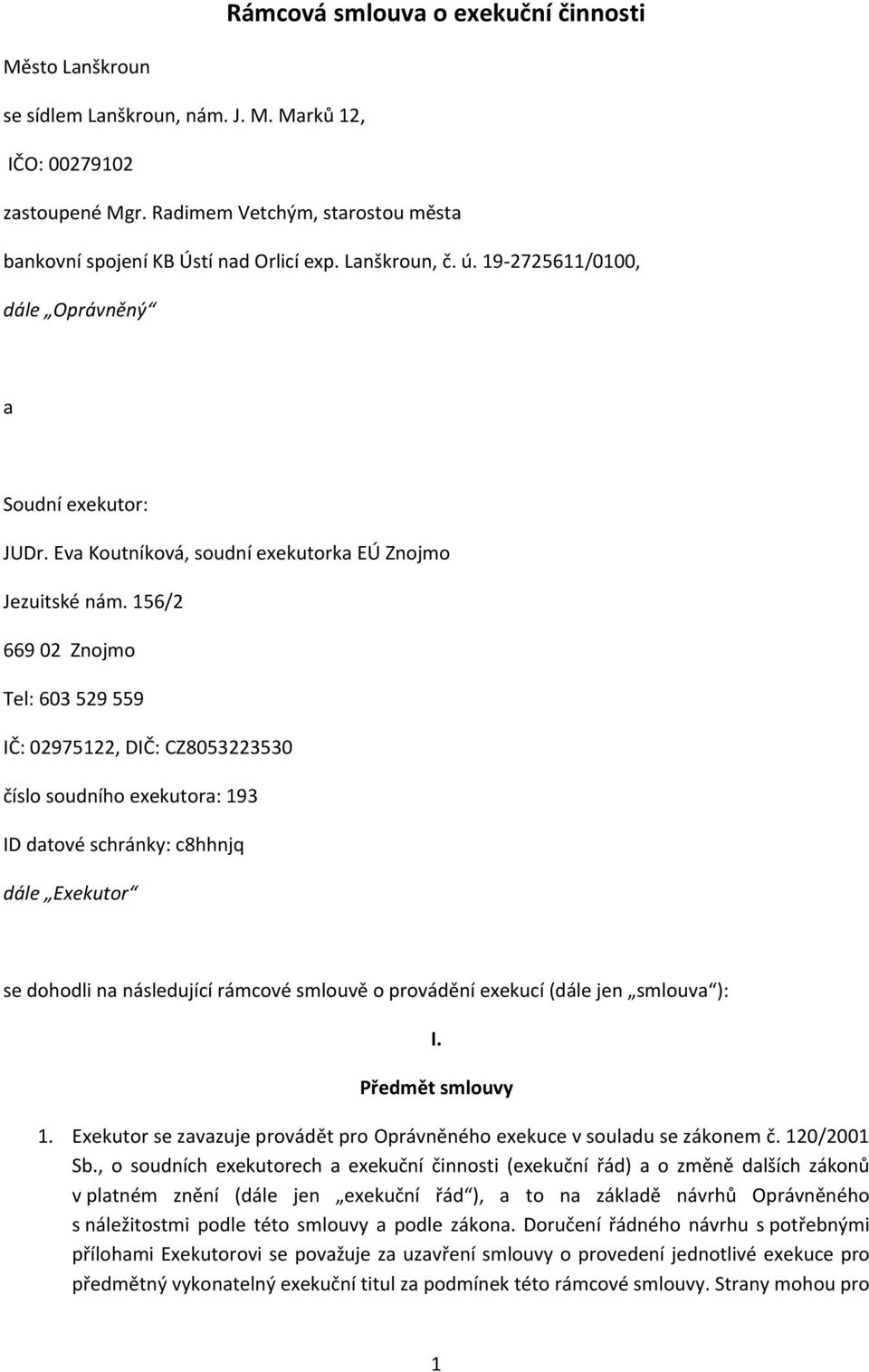 Rámcová smlouva o exekuční činnosti

Město Lanškroun

se sídlem Lanškroun, nám. J. M. Marků 12,

IČO: 00279102

zastoupené Mgr. Radimem Vetchým, starostou města

bankovní spojení KB Ústí nad Orlicí exp. Lanškroun, č. ú. 19-2725611/0100,

dále „Oprávněný“

a

Soudní exekutor:

JUDr. Eva Koutníková, soudní exekutorka EÚ Znojmo

Jezuitské nám. 156/2

669 02 Znojmo

Tel: 603 529 559

IČ: 02975122, DIČ: CZ8053223530

číslo soudního exekutora: 193

ID datové schránky: c8hhnjq

dále „Exekutor“

se dohodli na následující rámcové smlouvě o provádění exekucí (dále jen „smlouva“):

I.

Předmět smlouvy

1. Exekutor se zavazuje provádět pro Oprávněného exekuce v souladu se zákonem č. 120/2001 Sb., o soudních exekutorech a exekuční činnosti (exekuční řád) a o změně dalších zákonů v platném znění (dále jen „exekuční řád“), a to na základě návrhů Oprávněného s náležitostmi podle této smlouvy a podle zákona. Doručení řádného návrhu s potřebnými přílohami Exekutorovi se považuje za uzavření smlouvy o provedení jednotlivé exekuce pro předmětný vykonatelný exekuční titul za podmínek této rámcové smlouvy. Strany mohou pro

1